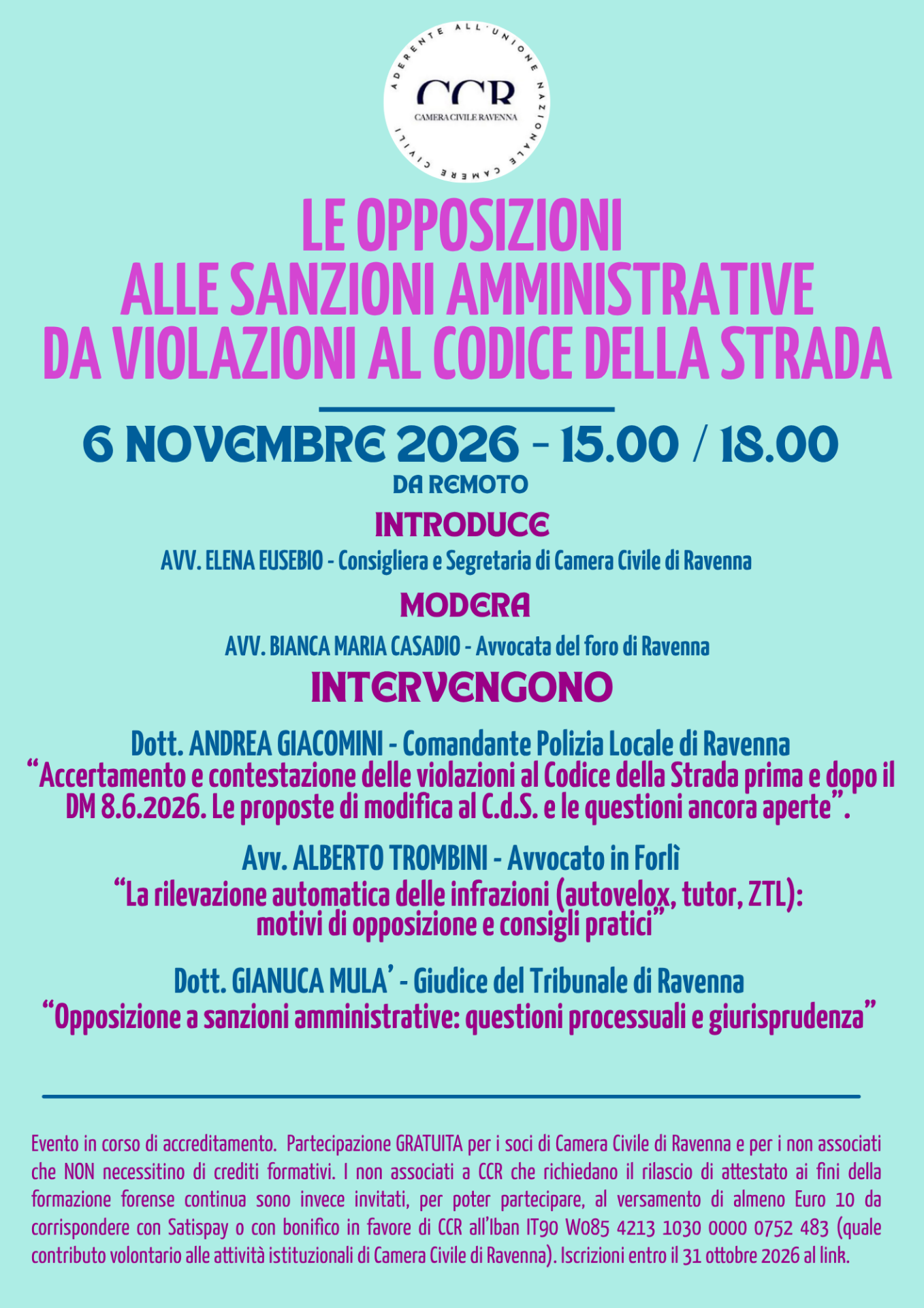 ADERENTE ALL'UNIONE NAZIONALE CAMERE CIVILI

CCR
CAMERA CIVILE RAVENNA

LE OPPOSIZIONI
ALLE SANZIONI AMMINISTRATIVE
DA VIOLAZIONI AL CODICE DELLA STRADA

6 NOVEMBRE 2026 - 15.00 / 18.00
DA REMOTO

INTRODUCE
AVV. ELENA EUSEBIO - Consigliera e Segretaria di Camera Civile di Ravenna

MODERA
AVV. BIANCA MARIA CASADIO - Avvocata del foro di Ravenna

INTERVENGONO

Dott. ANDREA GIACOMINI - Comandante Polizia Locale di Ravenna
"Accertamento e contestazione delle violazioni al Codice della Strada prima e dopo il DM 8.6.2026. Le proposte di modifica al C.d.S. e le questioni ancora aperte".

Avv. ALBERTO TROMBINI - Avvocato in Forlì
"La rilevazione automatica delle infrazioni (autovelox, tutor, ZTL): motivi di opposizione e consigli pratici"

Dott. GIANUCA MULA' - Giudice del Tribunale di Ravenna
"Opposizione a sanzioni amministrative: questioni processuali e giurisprudenza"

Evento in corso di accreditamento. Partecipazione GRATUITA per i soci di Camera Civile di Ravenna e per i non associati che NON necessitino di crediti formativi. I non associati a CCR che richiedano il rilascio di attestato ai fini della formazione forense continua sono invece invitati, per poter partecipare, al versamento di almeno Euro 10 da corrispondere con Satispay o con bonifico in favore di CCR all'Iban IT90 W085 4213 1030 0000 0752 483 (quale contributo volontario alle attività istituzionali di Camera Civile di Ravenna). Iscrizioni entro il 31 ottobre 2026 al link.